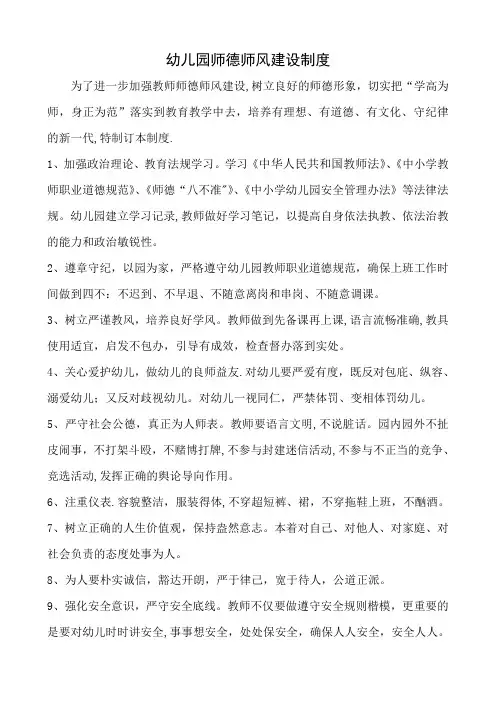 幼儿园师德师风建设制度

为了进一步加强教师师德师风建设,树立良好的师德形象，切实把“学高为师，身正为范”落实到教育教学中去，培养有理想、有道德、有文化、守纪律的新一代,特制订本制度.

1、加强政治理论、教育法规学习。学习《中华人民共和国教师法》、《中小学教师职业道德规范》、《师德“八不准”》、《中小学幼儿园安全管理办法》等法律法规。幼儿园建立学习记录,教师做好学习笔记，以提高自身依法执教、依法治教的能力和政治敏锐性。

2、遵章守纪，以园为家，严格遵守幼儿园教师职业道德规范，确保上班工作时间做到四不：不迟到、不早退、不随意离岗和串岗、不随意调课。

3、树立严谨教风，培养良好学风。教师做到先备课再上课,语言流畅准确,教具使用适宜，启发不包办，引导有成效，检查督办落到实处。

4、关心爱护幼儿，做幼儿的良师益友.对幼儿要严爱有度，既反对包庇、纵容、溺爱幼儿；又反对歧视幼儿。对幼儿一视同仁，严禁体罚、变相体罚幼儿。

5、严守社会公德，真正为人师表。教师要语言文明,不说脏话。园内园外不扯皮闹事，不打架斗殴，不赌博打牌，不参与封建迷信活动,不参与不正当的竞争、竞选活动,发挥正确的舆论导向作用。

6、注重仪表.容貌整洁，服装得体,不穿超短裤、裙，不穿拖鞋上班，不酗酒。

7、树立正确的人生价值观，保持盎然意志。本着对自己、对他人、对家庭、对社会负责的态度处事为人。

8、为人要朴实诚信，豁达开朗，严于律己，宽于待人，公道正派。

9、强化安全意识，严守安全底线。教师不仅要做遵守安全规则楷模，更重要的是要对幼儿时时讲安全,事事想安全，处处保安全，确保人人安全，安全人人。